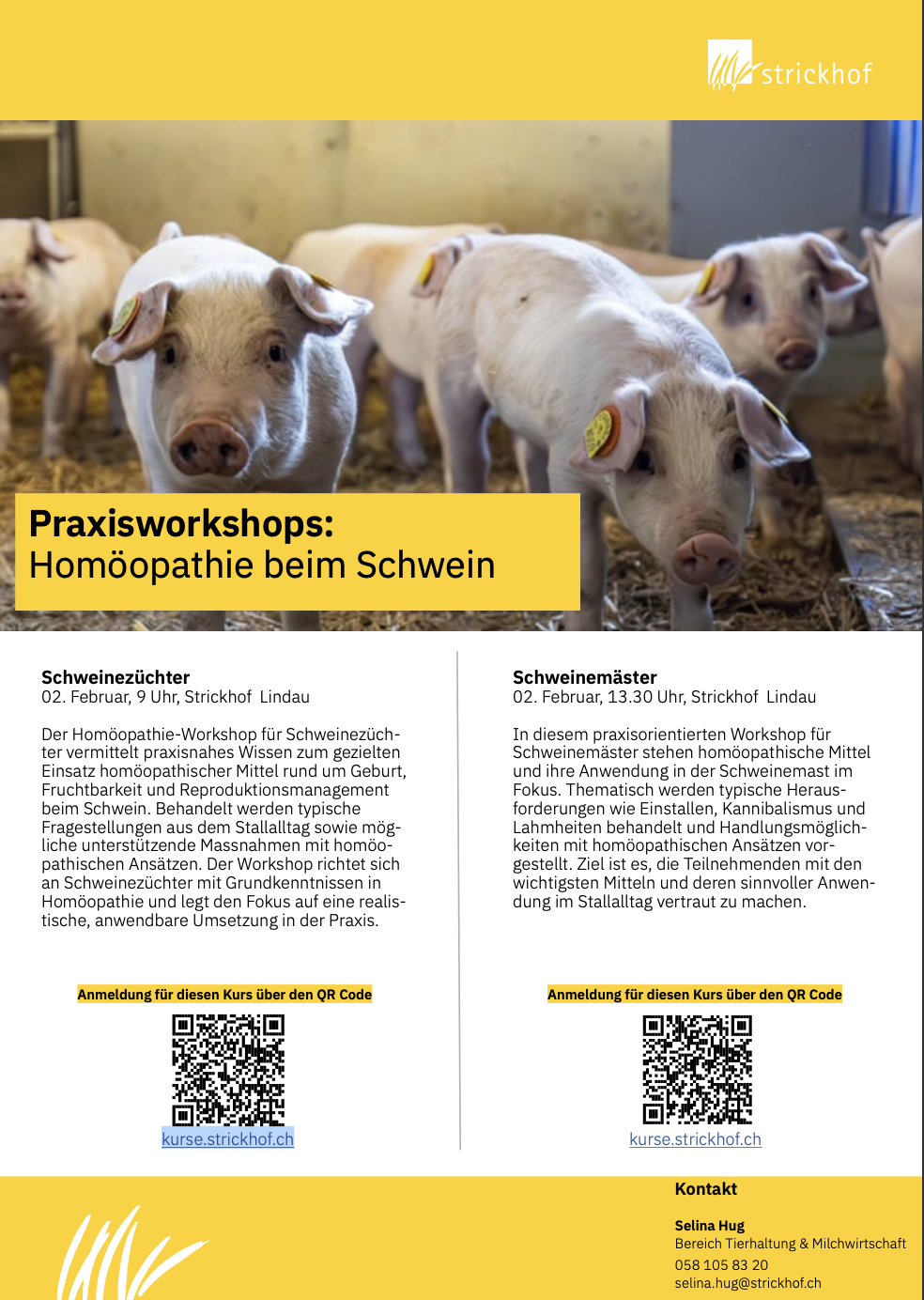 strickhof

Praxisworkshops:
Homöopathie beim Schwein

Schweinezüchter
02. Februar, 9 Uhr, Strickhof Lindau

Der Homöopathie-Workshop für Schweinezüchter vermittelt praxisnahes Wissen zum gezielten Einsatz homöopathischer Mittel rund um Geburt, Fruchtbarkeit und Reproduktionsmanagement beim Schwein. Behandelt werden typische Fragestellungen aus dem Stallalltag sowie mögliche unterstützende Massnahmen mit homöopathischen Ansätzen. Der Workshop richtet sich an Schweinezüchter mit Grundkenntnissen in Homöopathie und legt den Fokus auf eine realistische, anwendbare Umsetzung in der Praxis.

Anmeldung für diesen Kurs über den QR Code

kurse.strickhof.ch

Schweinemäster
02. Februar, 13.30 Uhr, Strickhof Lindau

In diesem praxisorientierten Workshop für Schweinemäster stehen homöopathische Mittel und ihre Anwendung in der Schweinemast im Fokus. Thematisch werden typische Herausforderungen wie Einstallen, Kannibalismus und Lahmheiten behandelt und Handlungsmöglichkeiten mit homöopathischen Ansätzen vorgestellt. Ziel ist es, die Teilnehmenden mit den wichtigsten Mitteln und deren sinnvoller Anwendung im Stallalltag vertraut zu machen.

Anmeldung für diesen Kurs über den QR Code

kurse.strickhof.ch

Kontakt

Selina Hug
Bereich Tierhaltung & Milchwirtschaft
058 105 83 20
selina.hug@strickhof.ch